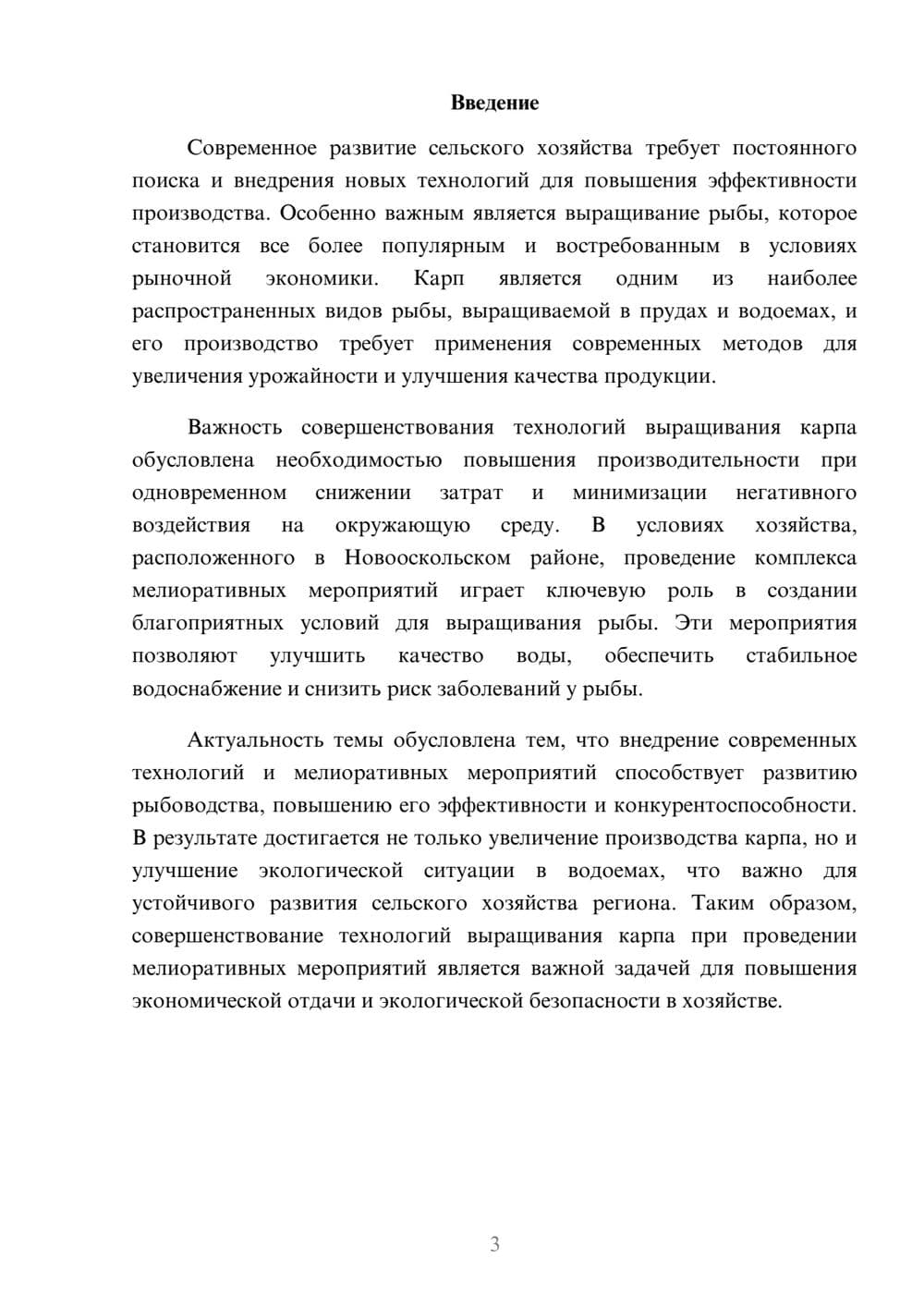 Введение

Современное развитие сельского хозяйства требует постоянного поиска и внедрения новых технологий для повышения эффективности производства. Особенно важным является выращивание рыбы, которое становится все более популярным и востребованным в условиях рыночной экономики. Карп является одним из наиболее распространенных видов рыбы, выращиваемой в прудах и водоемах, и его производство требует применения современных методов для увеличения урожайности и улучшения качества продукции.

Важность совершенствования технологий выращивания карпа обусловлена необходимостью повышения производительности при одновременном снижении затрат и минимизации негативного воздействия на окружающую среду. В условиях хозяйства, расположенного в Новооскольском районе, проведение комплекса мелиоративных мероприятий играет ключевую роль в создании благоприятных условий для выращивания рыбы. Эти мероприятия позволяют улучшить качество воды, обеспечить стабильное водоснабжение и снизить риск заболеваний у рыбы.

Актуальность темы обусловлена тем, что внедрение современных технологий и мелиоративных мероприятий способствует развитию рыбоводства, повышению его эффективности и конкурентоспособности. В результате достигается не только увеличение производства карпа, но и улучшение экологической ситуации в водоемах, что важно для устойчивого развития сельского хозяйства региона. Таким образом, совершенствование технологий выращивания карпа при проведении мелиоративных мероприятий является важной задачей для повышения экономической отдачи и экологической безопасности в хозяйстве.

3